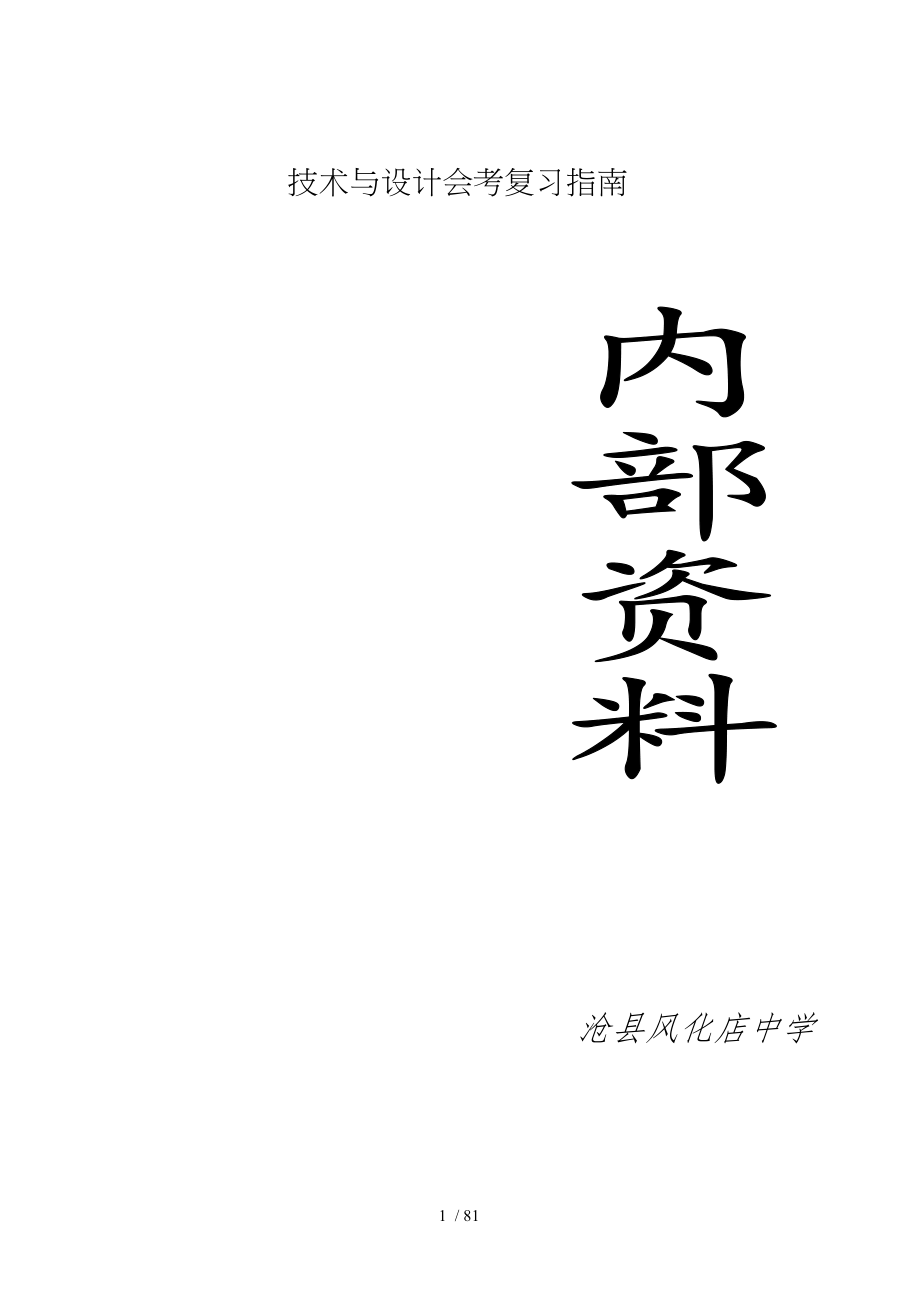 技术与设计会考复习指南

内部资料

沧县风化店中学

1 / 81